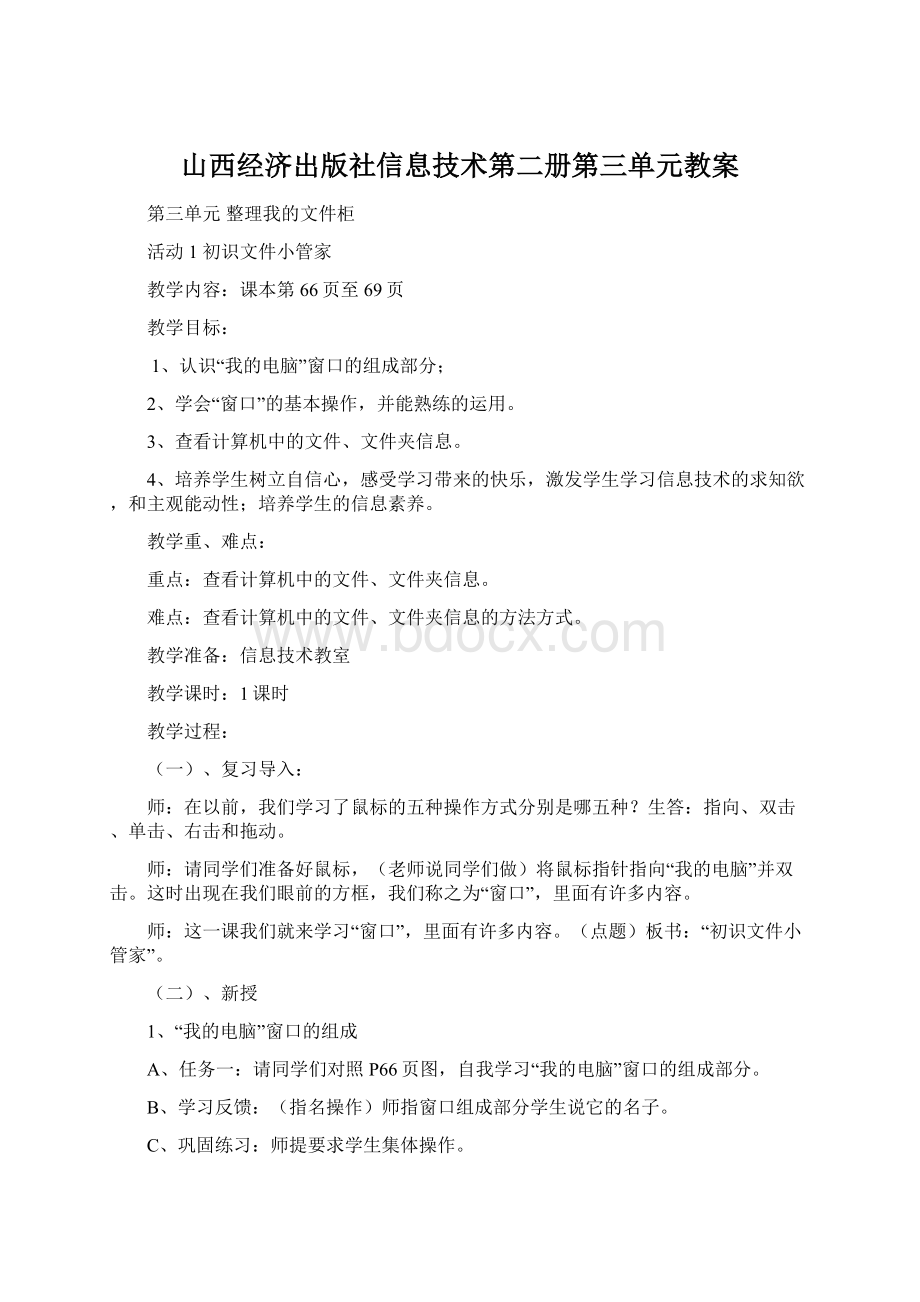 山西经济出版社信息技术第二册第三单元教案

第三单元 整理我的文件柜

活动 1 初识文件小管家

教学内容：课本第 66 页至 69 页

教学目标：

1、认识“我的电脑”窗口的组成部分；

2、学会“窗口”的基本操作，并能熟练的运用。

3、查看计算机中的文件、文件夹信息。

4、培养学生树立自信心，感受学习带来的快乐，激发学生学习信息技术的求知欲，和主观能动性；培养学生的信息素养。

教学重、难点：

重点：查看计算机中的文件、文件夹信息。

难点：查看计算机中的文件、文件夹信息的方法方式。

www.bdocx.com

教学准备：信息技术教室

教学课时：1 课时

教学过程：

（一）、复习导入：

师：在以前，我们学习了鼠标的五种操作方式分别是哪五种？生答：指向、双击、单击、右击和拖动。

师：请同学们准备好鼠标，（老师说同学们做）将鼠标指针指向“我的电脑”并双击。这时出现在我们眼前的方框，我们称之为“窗口”，里面有许多内容。

师：这一课我们就来学习“窗口”，里面有许多内容。（点题）板书：“初识文件小管家”。

（二）、新授

1、“我的电脑”窗口的组成

A、任务一：请同学们对照 P66 页图，自我学习“我的电脑”窗口的组成部分。

B、学习反馈：（指名操作）师指窗口组成部分学生说它的名子。

C、巩固练习：师提要求学生集体操作。